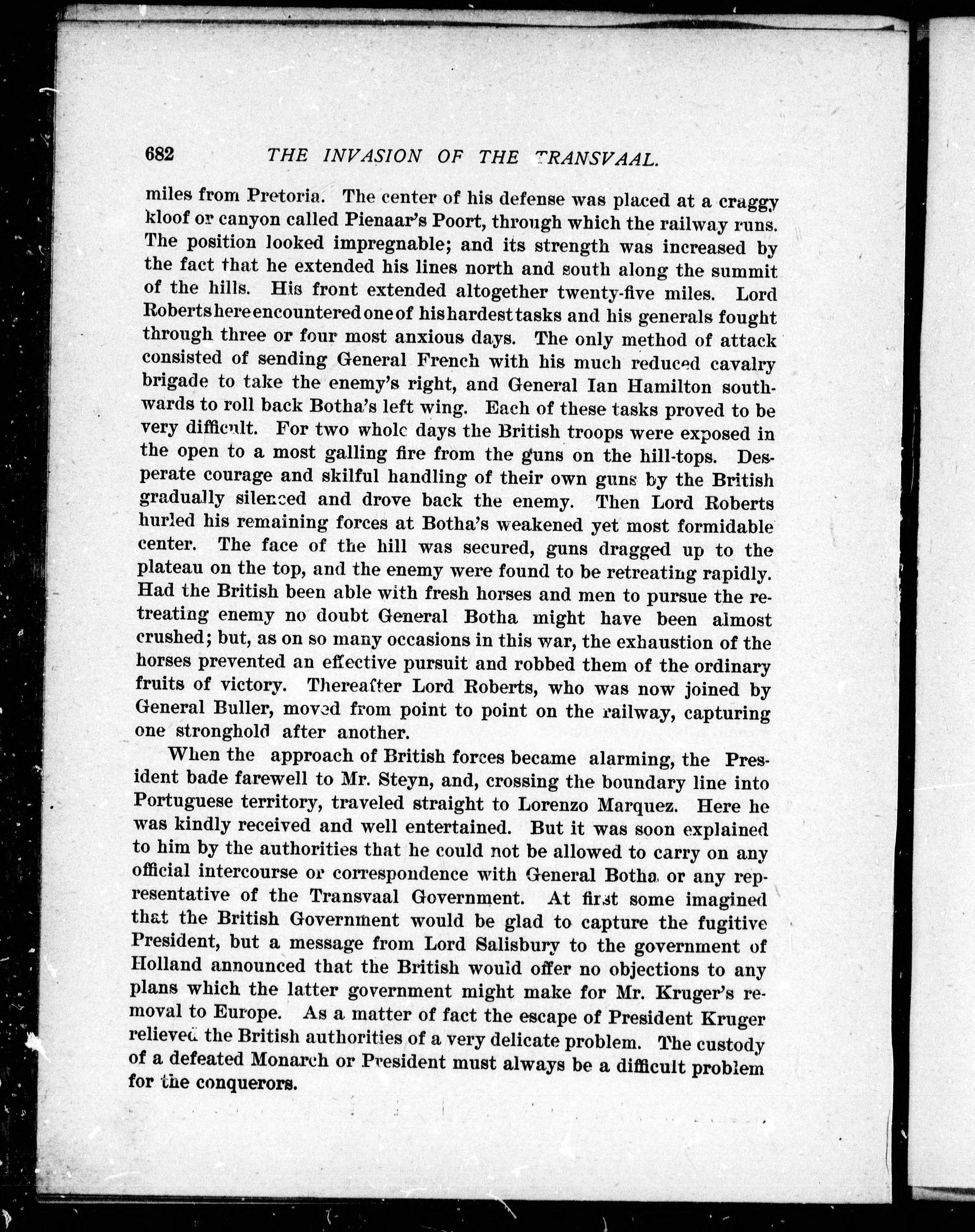 682 THE INVASION OF THE TRANSVAAL.

miles from Pretoria. The center of his defense was placed at a craggy kloof or canyon called Pienaar's Poort, through which the railway runs. The position looked impregnable; and its strength was increased by the fact that he extended his lines north and south along the summit of the hills. His front extended altogether twenty-five miles. Lord Roberts here encountered one of his hardest tasks and his generals fought through three or four most anxious days. The only method of attack consisted of sending General French with his much reduced cavalry brigade to take the enemy's right, and General Ian Hamilton southwards to roll back Botha's left wing. Each of these tasks proved to be very difficult. For two whole days the British troops were exposed in the open to a most galling fire from the guns on the hill-tops. Desperate courage and skilful handling of their own guns by the British gradually silenced and drove back the enemy. Then Lord Roberts hurled his remaining forces at Botha's weakened yet most formidable center. The face of the hill was secured, guns dragged up to the plateau on the top, and the enemy were found to be retreating rapidly. Had the British been able with fresh horses and men to pursue the retreating enemy no doubt General Botha might have been almost crushed; but, as on so many occasions in this war, the exhaustion of the horses prevented an effective pursuit and robbed them of the ordinary fruits of victory. Thereafter Lord Roberts, who was now joined by General Buller, moved from point to point on the railway, capturing one stronghold after another.

When the approach of British forces became alarming, the President bade farewell to Mr. Steyn, and, crossing the boundary line into Portuguese territory, traveled straight to Lorenzo Marquez. Here he was kindly received and well entertained. But it was soon explained to him by the authorities that he could not be allowed to carry on any official intercourse or correspondence with General Botha or any representative of the Transvaal Government. At first some imagined that the British Government would be glad to capture the fugitive President, but a message from Lord Salisbury to the government of Holland announced that the British would offer no objections to any plans which the latter government might make for Mr. Kruger's removal to Europe. As a matter of fact the escape of President Kruger relieved the British authorities of a very delicate problem. The custody of a defeated Monarch or President must always be a difficult problem for the conquerors.